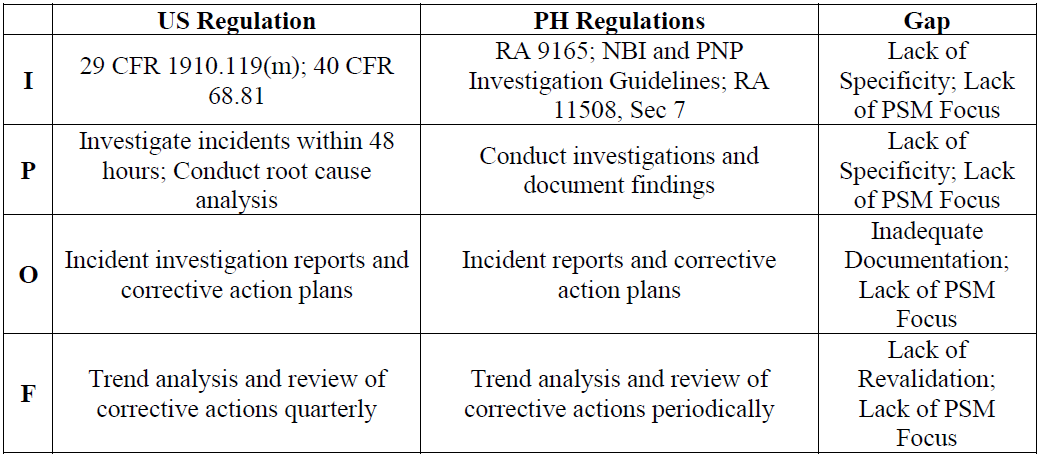 |  | US Regulation | PH Regulations | Gap |
|---|---|---|---|
| I | 29 CFR 1910.119(m); 40 CFR 68.81 | RA 9165; NBI and PNP Investigation Guidelines; RA 11508, Sec 7 | Lack of Specificity; Lack of PSM Focus |
| P | Investigate incidents within 48 hours; Conduct root cause analysis | Conduct investigations and document findings | Lack of Specificity; Lack of PSM Focus |
| O | Incident investigation reports and corrective action plans | Incident reports and corrective action plans | Inadequate Documentation; Lack of PSM Focus |
| F | Trend analysis and review of corrective actions quarterly | Trend analysis and review of corrective actions periodically | Lack of Revalidation; Lack of PSM Focus |